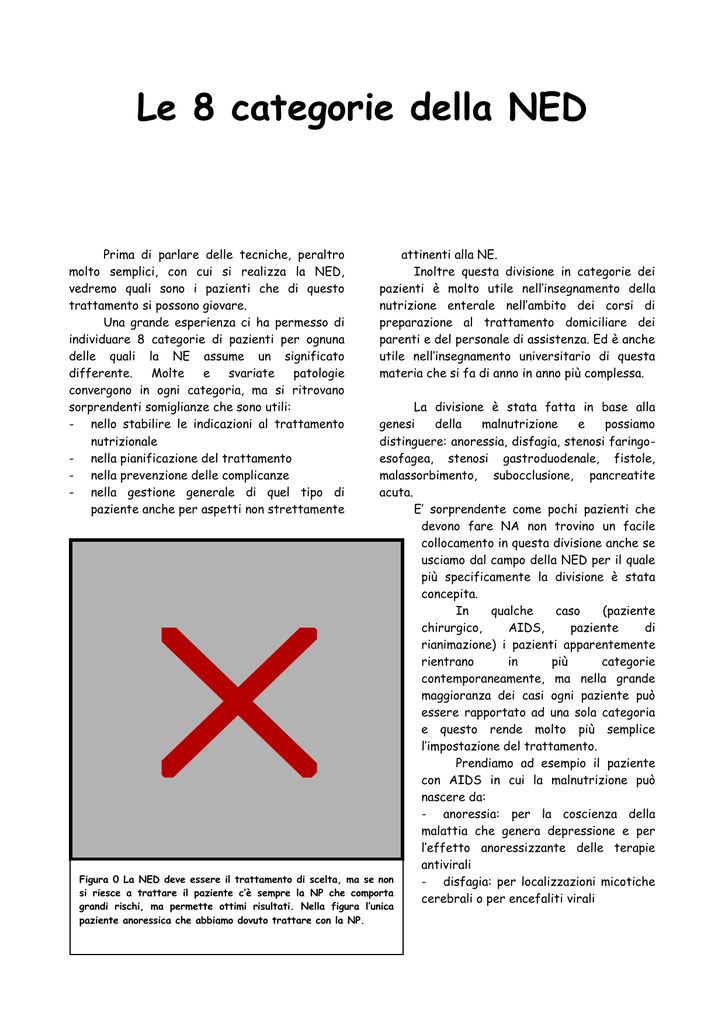 Le 8 categorie della NED

Prima di parlare delle tecniche, peraltro molto semplici, con cui si realizza la NED, vedremo quali sono i pazienti che di questo trattamento si possono giovare.

Una grande esperienza ci ha permesso di individuare 8 categorie di pazienti per ognuna delle quali la NE assume un significato differente. Molte e svariate patologie convergono in ogni categoria, ma si ritrovano sorprendenti somiglianze che sono utili:
- nello stabilire le indicazioni al trattamento nutrizionale
- nella pianificazione del trattamento
- nella prevenzione delle complicanze
- nella gestione generale di quel tipo di paziente anche per aspetti non strettamente attinenti alla NE.

Inoltre questa divisione in categorie dei pazienti è molto utile nell'insegnamento della nutrizione enterale nell'ambito dei corsi di preparazione al trattamento domiciliare dei parenti e del personale di assistenza. Ed è anche utile nell'insegnamento universitario di questa materia che si fa di anno in anno più complessa.

La divisione è stata fatta in base alla genesi della malnutrizione e possiamo distinguere: anoressia, disfagia, stenosi faringo-esofagea, stenosi gastroduodenale, fistole, malassorbimento, subocclusione, pancreatite acuta.

E' sorprendente come pochi pazienti che devono fare NA non trovino un facile collocamento in questa divisione anche se usciamo dal campo della NED per il quale più specificamente la divisione è stata concepita.

In qualche caso (paziente chirurgico, AIDS, paziente di rianimazione) i pazienti apparentemente rientrano in più categorie contemporaneamente, ma nella grande maggioranza dei casi ogni paziente può essere rapportato ad una sola categoria e questo rende molto più semplice l'impostazione del trattamento.

Prendiamo ad esempio il paziente con AIDS in cui la malnutrizione può nascere da:
- anoressia: per la coscienza della malattia che genera depressione e per l'effetto anoressizzante delle terapie antivirali
- disfagia: per localizzazioni micotiche cerebrali o per encefaliti virali

Figura 0 La NED deve essere il trattamento di scelta, ma se non si riesce a trattare il paziente c'è sempre la NP che comporta grandi rischi, ma permette ottimi risultati. Nella figura l'unica paziente anoressica che abbiamo dovuto trattare con la NP.